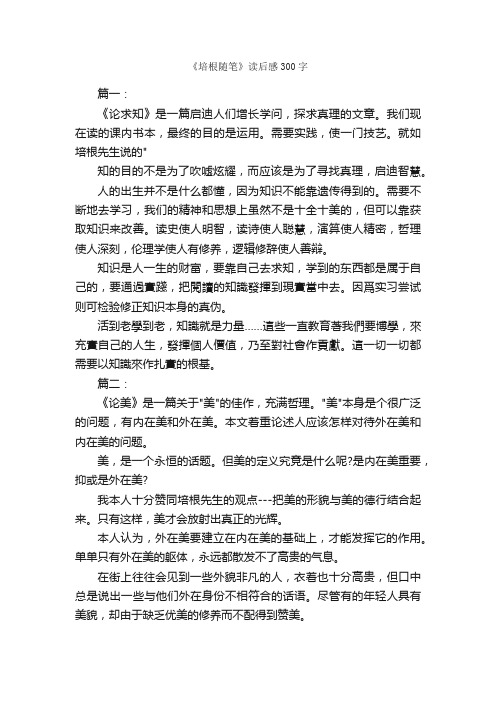 《培根随笔》读后感 300 字

篇一：

《论求知》是一篇启迪人们增长学问，探求真理的文章。我们现在读的课内书本，最终的目的是运用。需要实践，使一门技艺。就如培根先生说的"

知的目的不是为了吹嘘炫耀，而应该是为了寻找真理，启迪智慧。

人的出生并不是什么都懂，因为知识不能靠遗传得到的。需要不断地去学习，我们的精神和思想上虽然不是十全十美的，但可以靠获取知识来改善。读史使人明智，读诗使人聪慧，演算使人精密，哲理使人深刻，伦理学使人有修养，逻辑修辞使人善辩。

知识是人一生的财富，要靠自己去求知，学到的东西都是属于自己的，要通過實踐，把閱讀的知識發揮到現實當中去。因爲实习尝试则可检验修正知识本身的真伪。

活到老學到老，知識就是力量......這些一直教育著我們要博學，來充實自己的人生，發揮個人價值，乃至對社會作貢獻。這一切一切都需要以知識來作扎實的根基。

篇二：

《论美》是一篇关于"美"的佳作，充满哲理。"美"本身是个很广泛的问题，有内在美和外在美。本文着重论述人应该怎样对待外在美和内在美的问题。

美，是一个永恒的话题。但美的定义究竟是什么呢?是内在美重要，抑或是外在美?

我本人十分赞同培根先生的观点---把美的形貌与美的德行结合起来。只有这样，美才会放射出真正的光辉。

本人认为，外在美要建立在内在美的基础上，才能发挥它的作用。单单只有外在美的躯体，永远都散发不了高贵的气息。

在街上往往会见到一些外貌非凡的人，衣着也十分高贵，但口中总是说出一些与他们外在身份不相符合的话语。尽管有的年轻人具有美貌，却由于缺乏优美的修养而不配得到赞美。